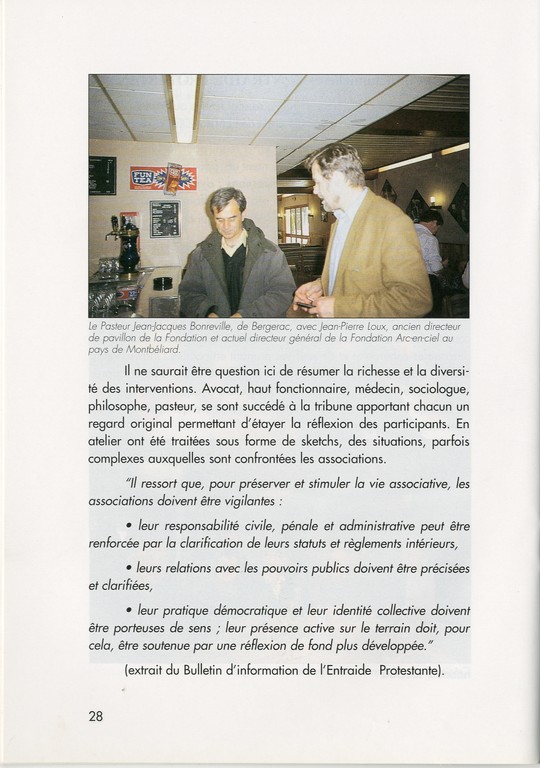 FUN TEA

Le Pasteur Jean-Jacques Bonreville, de Bergerac, avec Jean-Pierre Loux, ancien directeur de pavillon de la Fondation et actuel directeur général de la Fondation Arc-en-ciel au pays de Montbéliard.

Il ne saurait être question ici de résumer la richesse et la diversité des interventions. Avocat, haut fonctionnaire, médecin, sociologue, philosophe, pasteur, se sont succédé à la tribune apportant chacun un regard original permettant d'étayer la réflexion des participants. En atelier ont été traitées sous forme de sketchs, des situations, parfois complexes auxquelles sont confrontées les associations.

"Il ressort que, pour préserver et stimuler la vie associative, les associations doivent être vigilantes :

• leur responsabilité civile, pénale et administrative peut être renforcée par la clarification de leurs statuts et règlements intérieurs,

• leurs relations avec les pouvoirs publics doivent être précisées et clarifiées,

• leur pratique démocratique et leur identité collective doivent être porteuses de sens ; leur présence active sur le terrain doit, pour cela, être soutenue par une réflexion de fond plus développée."

(extrait du Bulletin d'information de l'Entraide Protestante).

28